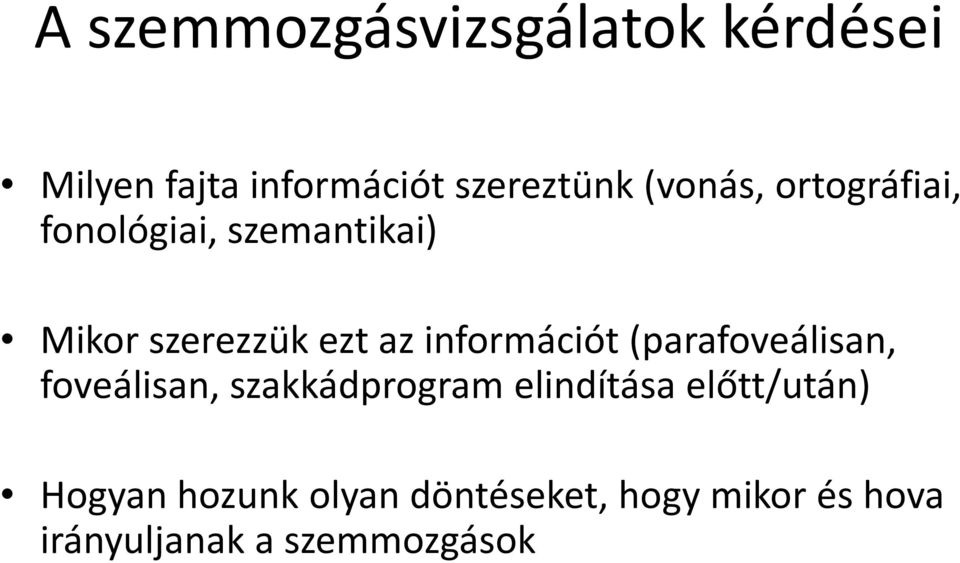 A szemmozgásvizsgálatok kérdései

• Milyen fajta információt szereztünk (vonás, ortográfiai, fonológiai, szemantikai)

• Mikor szerezzük ezt az információt (parafoveálisan, foveálisan, szakkádprogram elindítása előtt/után)

• Hogyan hozunk olyan döntéseket, hogy mikor és hova irányuljanak a szemmozgások